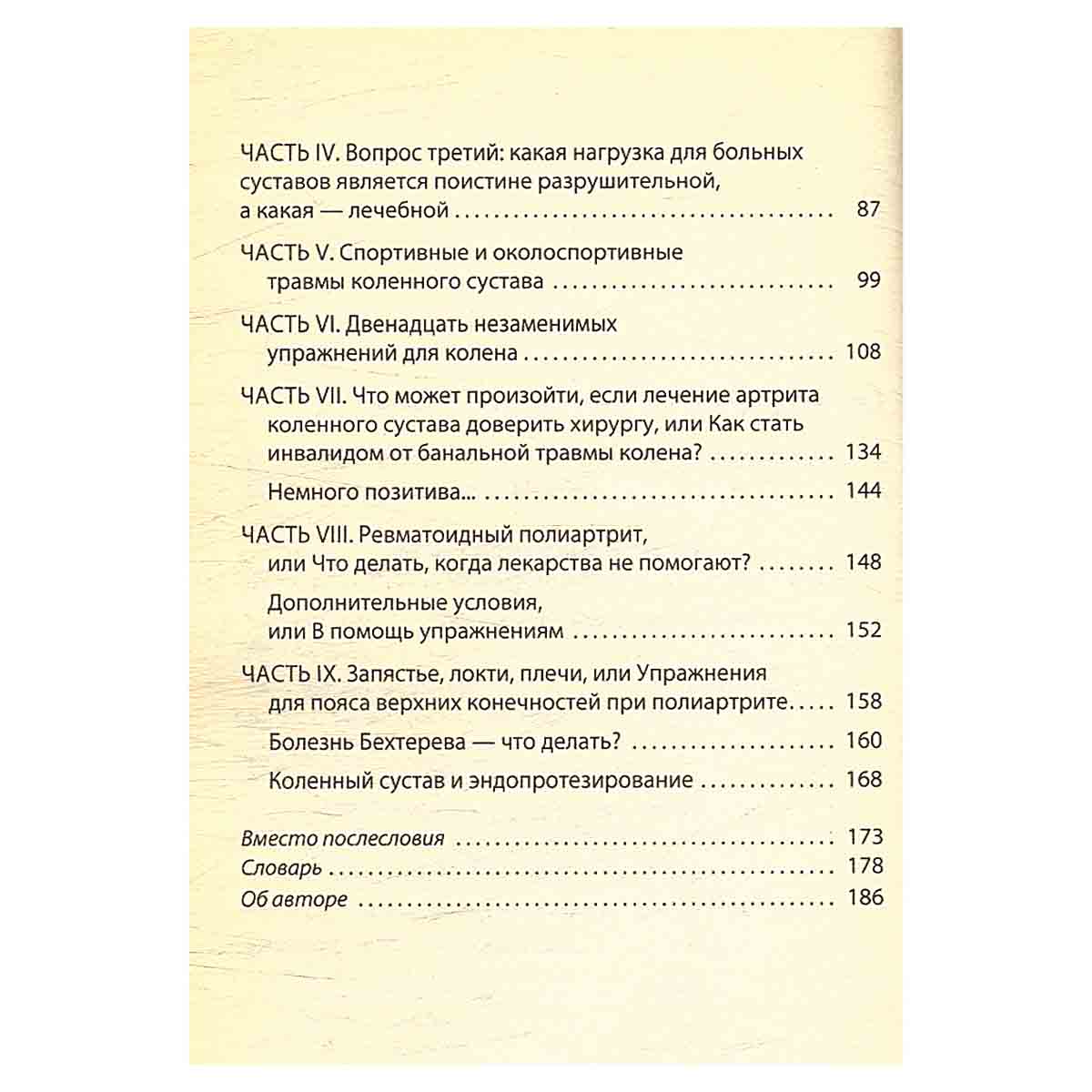 ЧАСТЬ IV. Вопрос третий: какая нагрузка для больных суставов является поистине разрушительной, а какая — лечебной 87

ЧАСТЬ V. Спортивные и околоспортивные травмы коленного сустава 99

ЧАСТЬ VI. Двенадцать незаменимых упражнений для колена 108

ЧАСТЬ VII. Что может произойти, если лечение артрита коленного сустава доверить хирургу, или Как стать инвалидом от банальной травмы колена? 134

Немного позитива... 144

ЧАСТЬ VIII. Ревматоидный полиартрит, или Что делать, когда лекарства не помогают? 148

Дополнительные условия, или В помощь упражнениям 152

ЧАСТЬ IX. Запястье, локти, плечи, или Упражнения для пояса верхних конечностей при полиартрите 158

Болезнь Бехтерева — что делать? 160

Коленный сустав и эндопротезирование 168

Вместо послесловия 173
Словарь 178
Об авторе 186